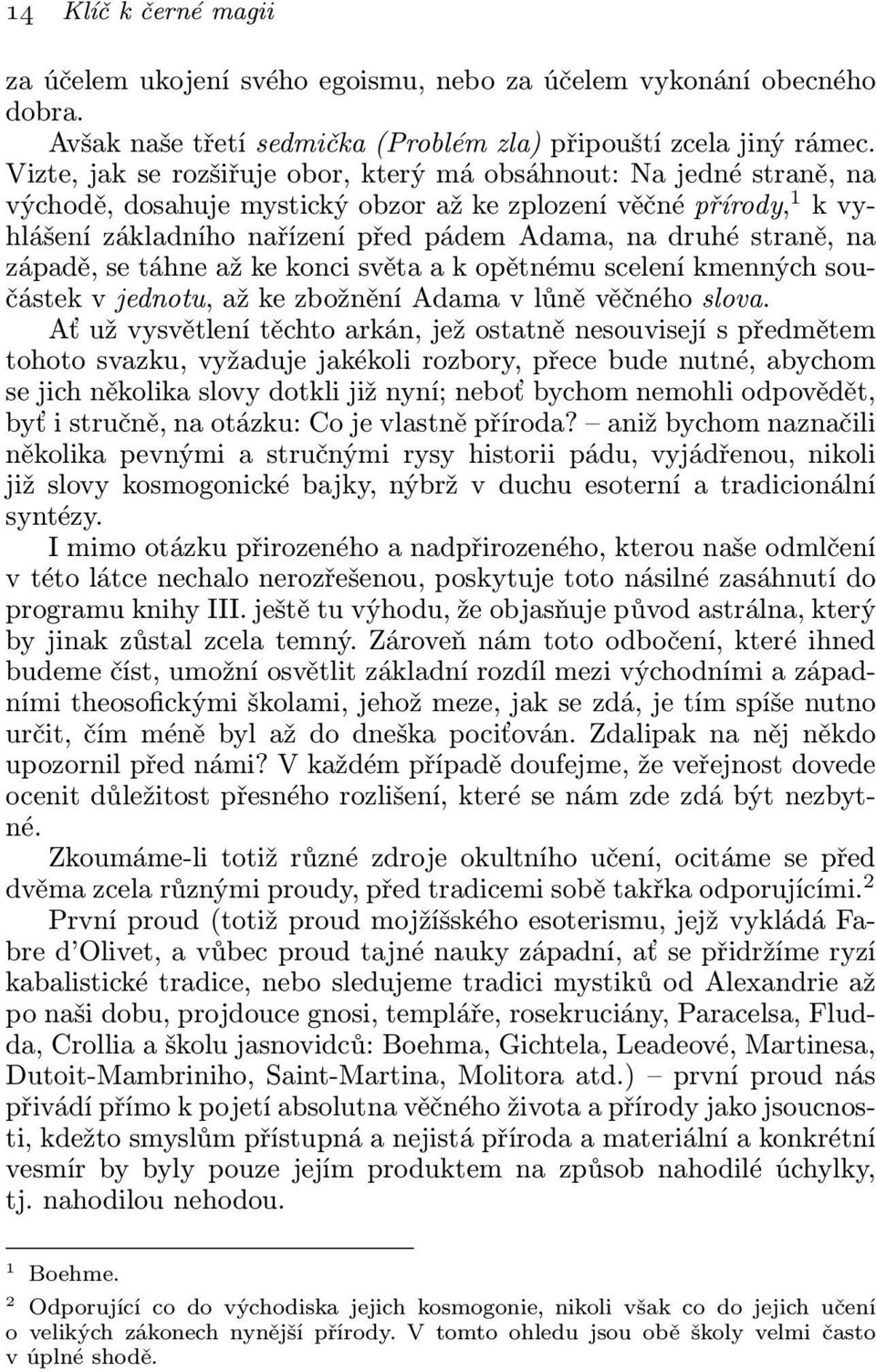 14 Klíč k černé magii

za účelem ukojení svého egoismu, nebo za účelem vykonání obecného dobra.

Avšak naše třetí sedmička (Problém zla) připouští zcela jiný rámec. Vizte, jak se rozšiřuje obor, který má obsáhnout: Na jedné straně, na východě, dosahuje mystický obzor až ke zplození věčné přírody,$^1$ k vyhlášení základního nařízení před pádem Adama, na druhé straně, na západě, se táhne až ke konci světa a k opětnému scelení kmenných součástek v jednotu, až ke zbožnění Adama v lůně věčného slova.

Ať už vysvětlení těchto arkán, jež ostatně nesouvisejí s předmětem tohoto svazku, vyžaduje jakékoli rozbory, přece bude nutné, abychom se jich několika slovy dotkli již nyní; neboť bychom nemohli odpovědět, byť i stručně, na otázku: Co je vlastně příroda? – aniž bychom naznačili několika pevnými a stručnými rysy historii pádu, vyjádřenou, nikoli již slovy kosmogonické bajky, nýbrž v duchu esoterní a tradicionální syntézy.

I mimo otázku přirozeného a nadpřirozeného, kterou naše odmlčení v této látce nechalo nerozřešenou, poskytuje toto násilné zasáhnutí do programu knihy III. ještě tu výhodu, že objasňuje původ astrálna, který by jinak zůstal zcela temný. Zároveň nám toto odbočení, které ihned budeme číst, umožní osvětlit základní rozdíl mezi východními a západními theosofickými školami, jehož meze, jak se zdá, je tím spíše nutno určit, čím méně byl až do dneška pociťován. Zdalipak na něj někdo upozornil před námi? V každém případě doufejme, že veřejnost dovede ocenit důležitost přesného rozlišení, které se nám zde zdá být nezbytné.

Zkoumáme-li totiž různé zdroje okultního učení, ocitáme se před dvěma zcela různými proudy, před tradicemi sobě takřka odporujícími.$^2$

První proud (totiž proud mojžíšského esoterismu, jejž vykládá Fabre d'Olivet, a vůbec proud tajné nauky západní, ať se přidržíme ryzí kabalistické tradice, nebo sledujeme tradici mystiků od Alexandrie až po naši dobu, projdouce gnosi, templáře, rosekruciány, Paracelsa, Fludda, Crollia a školu jasnovidců: Boehma, Gichtela, Leadeové, Martinesa, Dutoit-Mambriniho, Saint-Martina, Molitora atd.) – první proud nás přivádí přímo k pojetí absolutna věčného života a přírody jako jsoucnosti, kdežto smyslům přístupná a nejistá příroda a materiální a konkrétní vesmír by byly pouze jejím produktem na způsob nahodilé úchylky, tj. nahodilou nehodou.

$^1$ Boehme.

$^2$ Odporující co do východiska jejich kosmogonie, nikoli však co do jejich učení o velikých zákonech nynější přírody. V tomto ohledu jsou obě školy velmi často v úplné shodě.